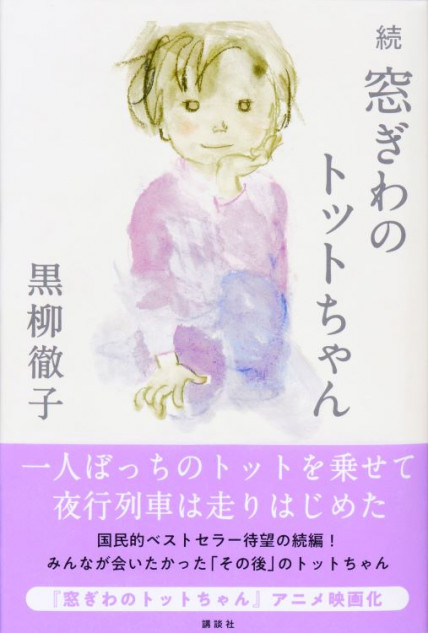 続
窓ぎわのトットちゃん

黒柳徹子

一人ぼっちのトットを乗せて
夜行列車は走りはじめた

国民的ベストセラー待望の続編！
みんなが会いたかった「その後」のトットちゃん

『窓ぎわのトットちゃん』アニメ映画化

講談社